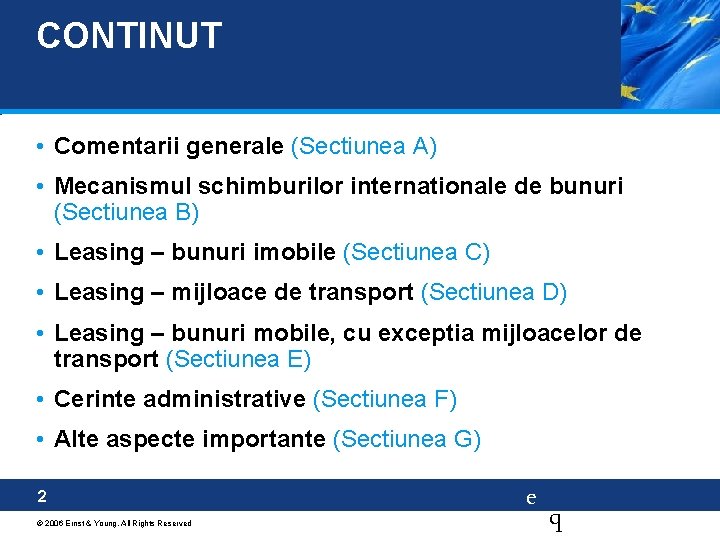 CONTINUT

• Comentarii generale (Sectiunea A)

• Mecanismul schimburilor internationale de bunuri (Sectiunea B)

• Leasing – bunuri imobile (Sectiunea C)

• Leasing – mijloace de transport (Sectiunea D)

• Leasing – bunuri mobile, cu exceptia mijloacelor de transport (Sectiunea E)

• Cerinte administrative (Sectiunea F)

• Alte aspecte importante (Sectiunea G)

2

e

q

© 2006 Ernst & Young. All Rights Reserved